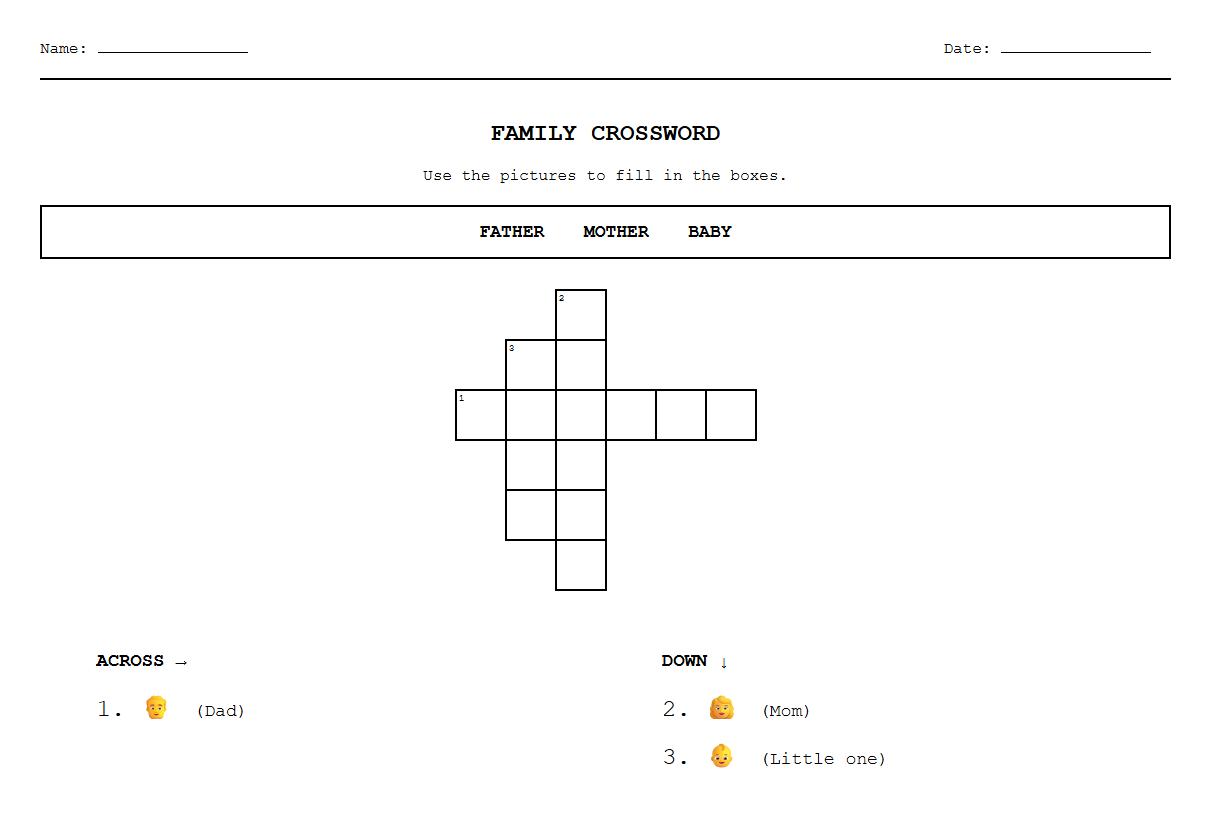 Name: ________________ Date: ________________

FAMILY CROSSWORD

Use the pictures to fill in the boxes.

FATHER MOTHER BABY

2
3
1

ACROSS →

1. (Dad)

DOWN ↓

2. (Mom)

3. (Little one)